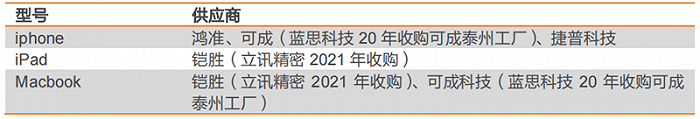 | 型号 | 供应商 |
|---|---|
| iphone | 鸿准、可成（蓝思科技 20 年收购可成泰州工厂）、捷普科技 |
| iPad | 铠胜（立讯精密 2021 年收购） |
| Macbook | 铠胜（立讯精密 2021 年收购）、可成科技（蓝思科技 20 年收购可成泰州工厂） |